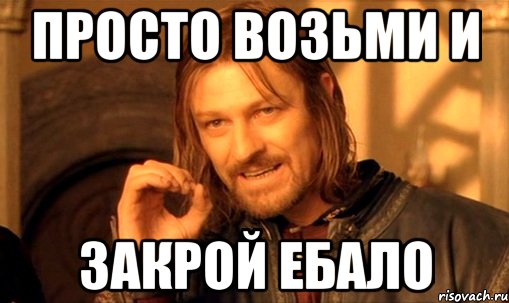 ПРОСТО ВОЗЬМИ И

ЗАКРОЙ ЕБАЛО

risovach.ru